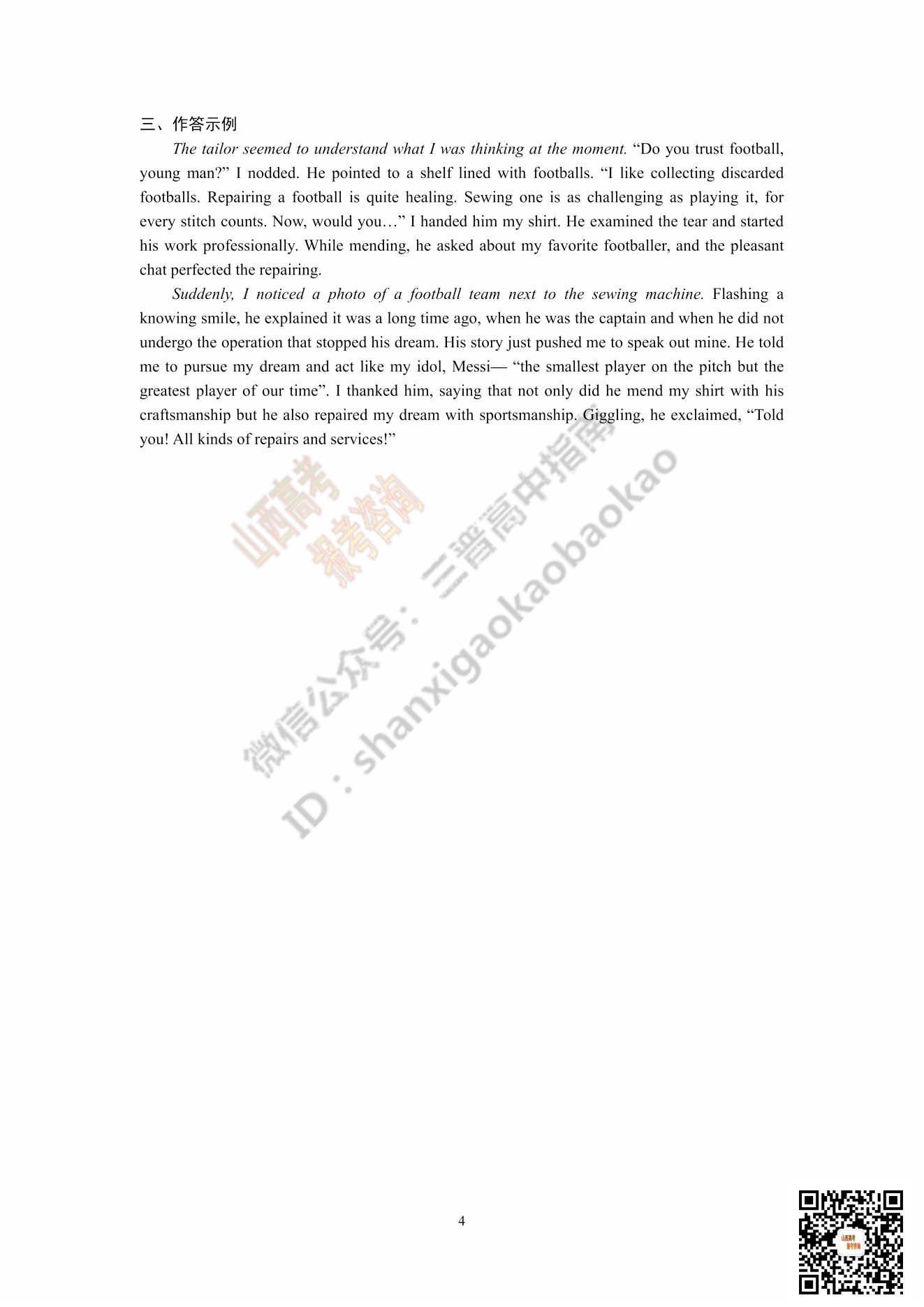 三、作答示例

The tailor seemed to understand what I was thinking at the moment. “Do you trust football, young man?” I nodded. He pointed to a shelf lined with footballs. “I like collecting discarded footballs. Repairing a football is quite healing. Sewing one is as challenging as playing it, for every stitch counts. Now, would you…” I handed him my shirt. He examined the tear and started his work professionally. While mending, he asked about my favorite footballer, and the pleasant chat perfected the repairing.

Suddenly, I noticed a photo of a football team next to the sewing machine. Flashing a knowing smile, he explained it was a long time ago, when he was the captain and when he did not undergo the operation that stopped his dream. His story just pushed me to speak out mine. He told me to pursue my dream and act like my idol, Messi— “the smallest player on the pitch but the greatest player of our time”. I thanked him, saying that not only did he mend my shirt with his craftsmanship but he also repaired my dream with sportsmanship. Giggling, he exclaimed, “Told you! All kinds of repairs and services!”

山西高考 报考咨询

微信公众号：三晋高中指南

ID：shanxigaokaobaokao

4

山西高考 报考咨询